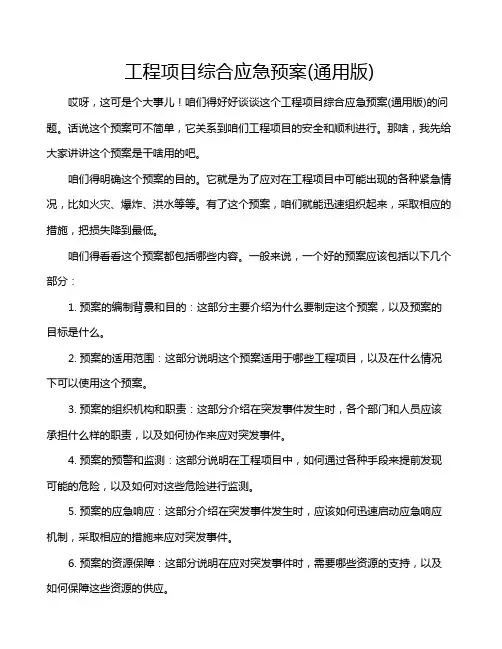 工程项目综合应急预案(通用版)

哎呀，这可是个大事儿！咱们得好好谈谈这个工程项目综合应急预案(通用版)的问题。话说这个预案可不简单，它关系到咱们工程项目的安全和顺利进行。那啥，我先给大家讲讲这个预案是干啥用的吧。

咱们得明确这个预案的目的。它就是为了应对在工程项目中可能出现的各种紧急情况，比如火灾、爆炸、洪水等等。有了这个预案，咱们就能迅速组织起来，采取相应的措施，把损失降到最低。

咱们得看看这个预案都包括哪些内容。一般来说，一个好的预案应该包括以下几个部分：

1. 预案的编制背景和目的：这部分主要介绍为什么要制定这个预案，以及预案的目标是什么。

2. 预案的适用范围：这部分说明这个预案适用于哪些工程项目，以及在什么情况下可以使用这个预案。

3. 预案的组织机构和职责：这部分介绍在突发事件发生时，各个部门和人员应该承担什么样的职责，以及如何协作来应对突发事件。

4. 预案的预警和监测：这部分说明在工程项目中，如何通过各种手段来提前发现可能的危险，以及如何对这些危险进行监测。

5. 预案的应急响应：这部分介绍在突发事件发生时，应该如何迅速启动应急响应机制，采取相应的措施来应对突发事件。

6. 预案的资源保障：这部分说明在应对突发事件时，需要哪些资源的支持，以及如何保障这些资源的供应。